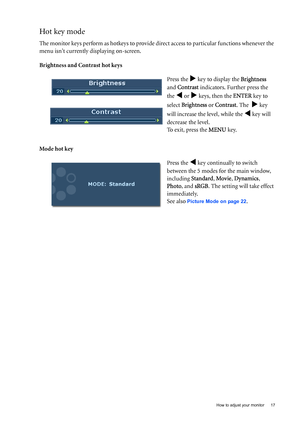 Hot key mode

The monitor keys perform as hotkeys to provide direct access to particular functions whenever the menu isn't currently displaying on-screen.

Brightness and Contrast hot keys

Brightness

20

Contrast

20

Press the ▶ key to display the Brightness and Contrast indicators. Further press the the ◀ or ▶ keys, then the ENTER key to select Brightness or Contrast. The ▶ key will increase the level, while the ◀ key will decrease the level.
To exit, press the MENU key.

Mode hot key

MODE: Standard

Press the ◀ key continually to switch between the 5 modes for the main window, including Standard, Movie, Dynamics, Photo, and sRGB. The setting will take effect immediately.
See also Picture Mode on page 22.

How to adjust your monitor 17